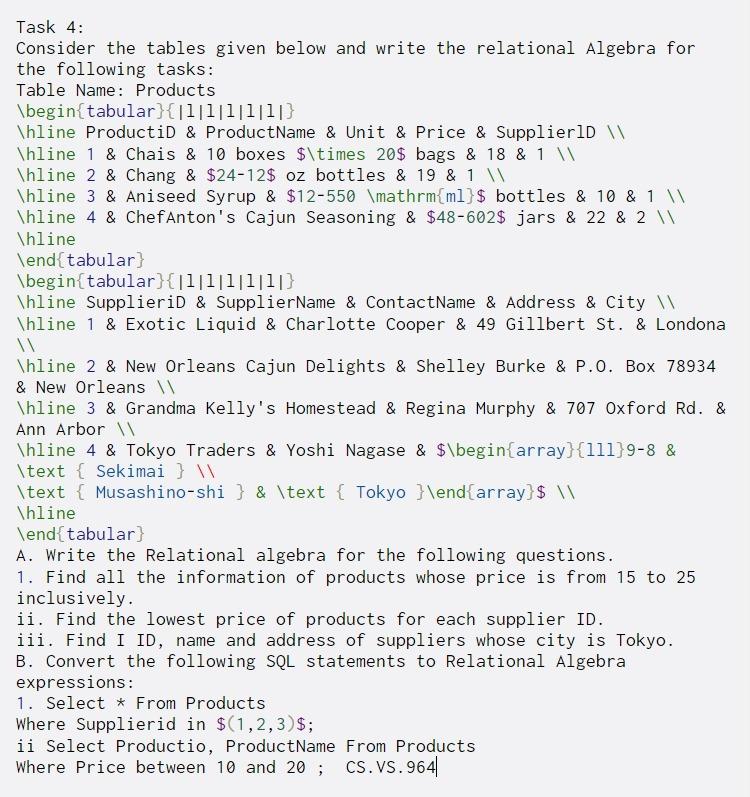 Task 4:
Consider the tables given below and write the relational Algebra for the following tasks:
Table Name: Products
\begin{tabular}{|l|l|l|l|l|}
\hline ProductiD & ProductName & Unit & Price & SupplierlD \\
\hline 1 & Chais & 10 boxes $\times 20$ bags & 18 & 1 \\
\hline 2 & Chang & $24-12$ oz bottles & 19 & 1 \\
\hline 3 & Aniseed Syrup & $12-550 \mathrm{ml}$ bottles & 10 & 1 \\
\hline 4 & ChefAnton's Cajun Seasoning & $48-602$ jars & 22 & 2 \\
\hline
\end{tabular}
\begin{tabular}{|l|l|l|l|l|}
\hline SupplieriD & SupplierName & ContactName & Address & City \\
\hline 1 & Exotic Liquid & Charlotte Cooper & 49 Gillbert St. & Londona \\
\hline 2 & New Orleans Cajun Delights & Shelley Burke & P.O. Box 78934 & New Orleans \\
\hline 3 & Grandma Kelly's Homestead & Regina Murphy & 707 Oxford Rd. & Ann Arbor \\
\hline 4 & Tokyo Traders & Yoshi Nagase & $\begin{array}{lll}9-8 & \text { Sekimai } \\
\text { Musashino-shi } & \text { Tokyo }\end{array}$ \\
\hline
\end{tabular}
A. Write the Relational algebra for the following questions.
1. Find all the information of products whose price is from 15 to 25 inclusively.
ii. Find the lowest price of products for each supplier ID.
iii. Find I ID, name and address of suppliers whose city is Tokyo.
B. Convert the following SQL statements to Relational Algebra expressions:
1. Select * From Products
Where Supplierid in $(1,2,3)$;
ii Select Productio, ProductName From Products
Where Price between 10 and 20 ; CS.VS.964